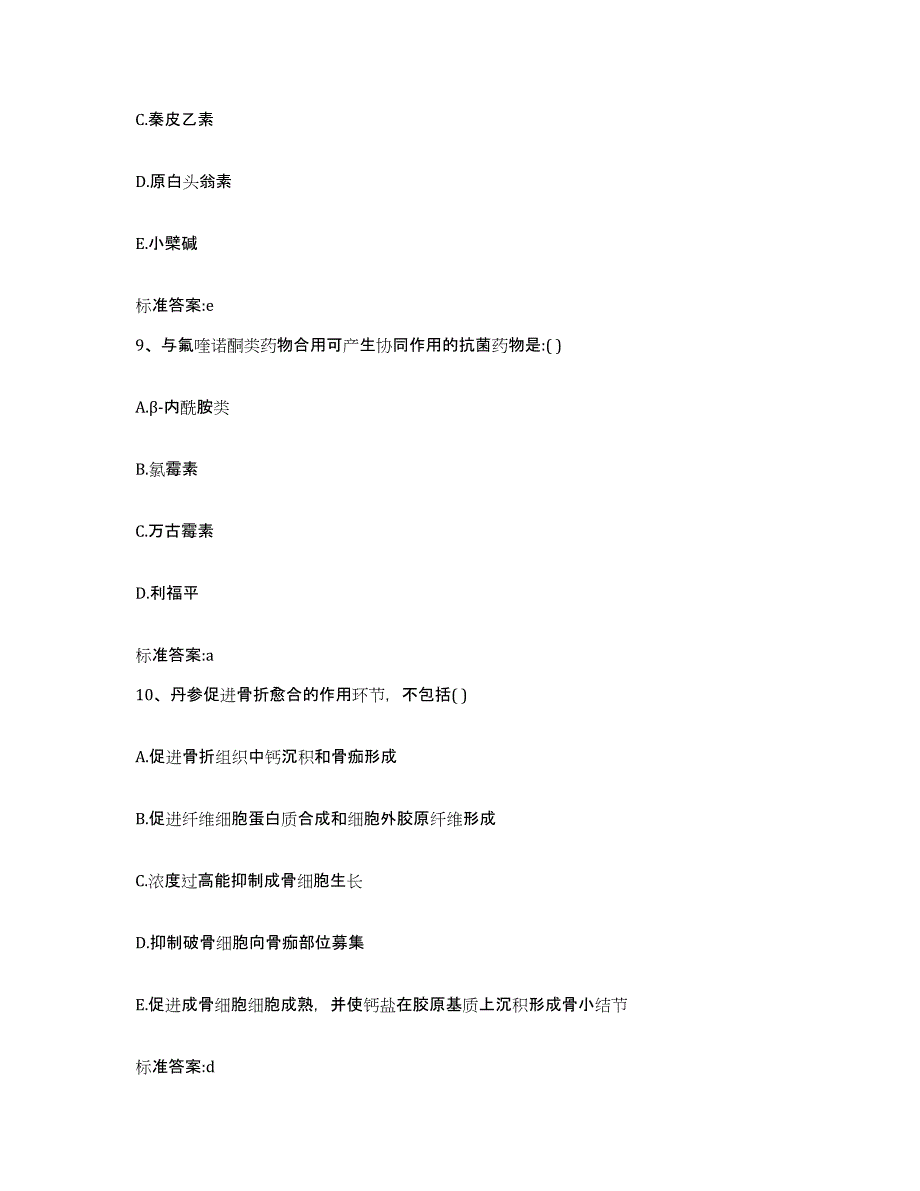 C.秦皮乙素

D.原白头翁素

E.小檗碱

标准答案:e

9、与氟喹诺酮类药物合用可产生协同作用的抗菌药物是:( )

A.β-内酰胺类

B.氯霉素

C.万古霉素

D.利福平

标准答案:a

10、丹参促进骨折愈合的作用环节，不包括( )

A.促进骨折组织中钙沉积和骨痂形成

B.促进纤维细胞蛋白质合成和细胞外胶原纤维形成

C.浓度过高能抑制成骨细胞生长

D.抑制破骨细胞向骨痂部位募集

E.促进成骨细胞细胞成熟，并使钙盐在胶原基质上沉积形成骨小结节

标准答案:d